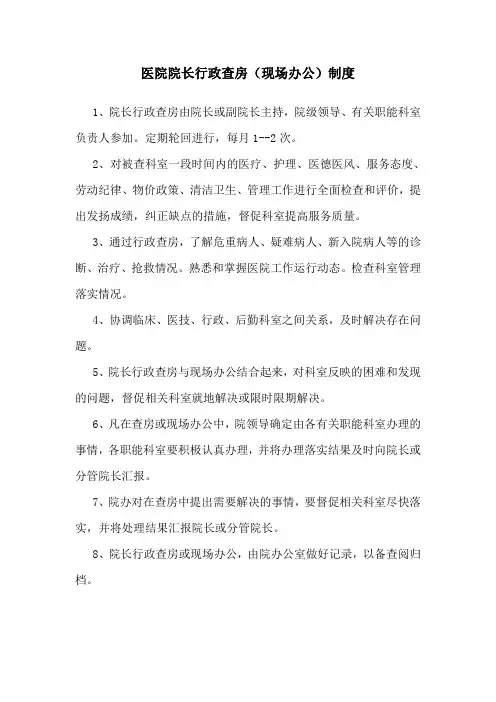 医院院长行政查房（现场办公）制度

1、院长行政查房由院长或副院长主持，院级领导、有关职能科室负责人参加。定期轮回进行，每月 1--2 次。

2、对被查科室一段时间内的医疗、护理、医德医风、服务态度、劳动纪律、物价政策、清洁卫生、管理工作进行全面检查和评价，提出发扬成绩，纠正缺点的措施，督促科室提高服务质量。

3、通过行政查房，了解危重病人、疑难病人、新入院病人等的诊断、治疗、抢救情况。熟悉和掌握医院工作运行动态。检查科室管理落实情况。

4、协调临床、医技、行政、后勤科室之间关系，及时解决存在问题。

5、院长行政查房与现场办公结合起来，对科室反映的困难和发现的问题，督促相关科室就地解决或限时限期解决。

6、凡在查房或现场办公中，院领导确定由各有关职能科室办理的事情，各职能科室要积极认真办理，并将办理落实结果及时向院长或分管院长汇报。

7、院办对在查房中提出需要解决的事情，要督促相关科室尽快落实，并将处理结果汇报院长或分管院长。

8、院长行政查房或现场办公，由院办公室做好记录，以备查阅归档。